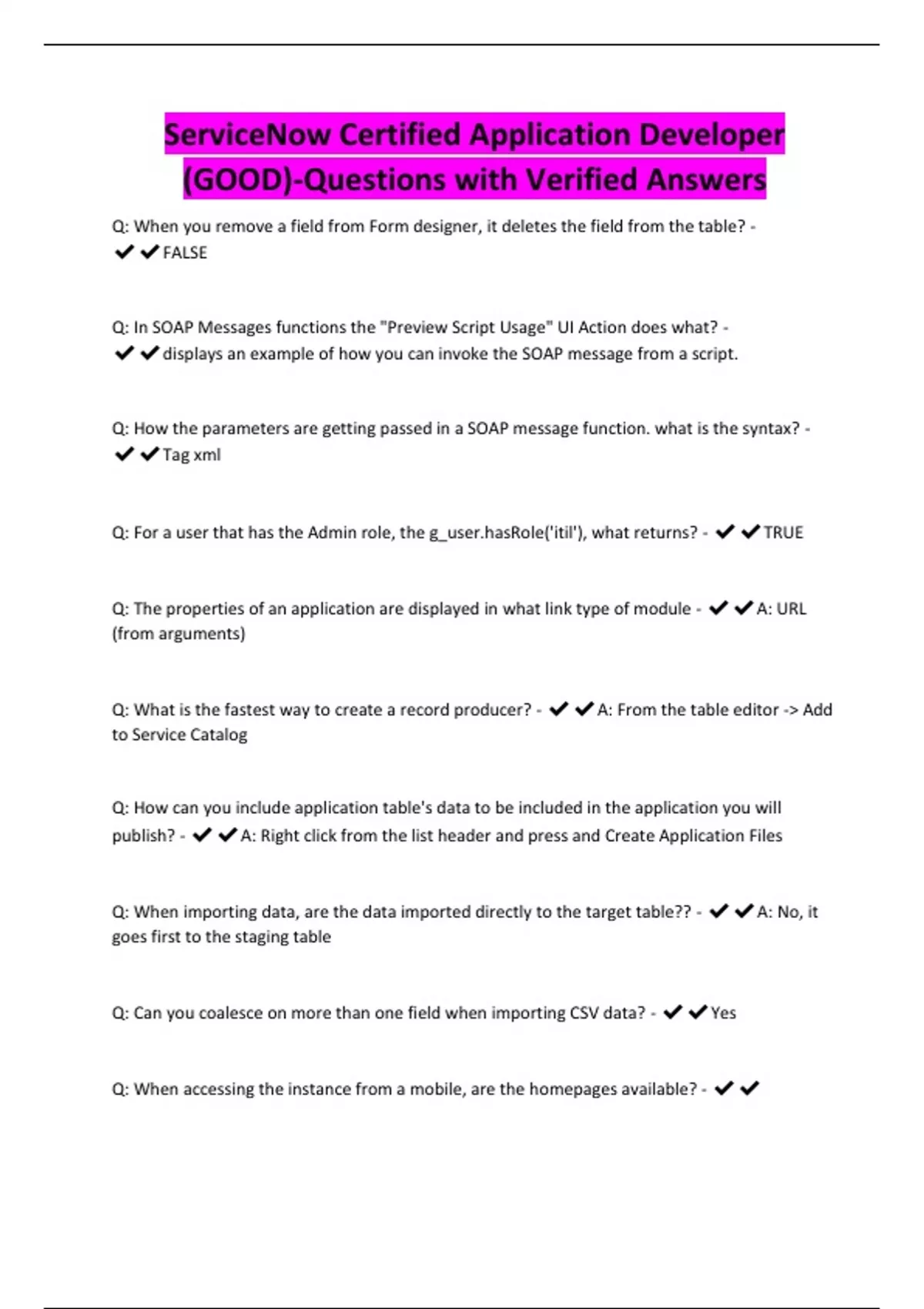 ServiceNow Certified Application Developer (GOOD)-Questions with Verified Answers

Q: When you remove a field from Form designer, it deletes the field from the table? - ✔✔FALSE

Q: In SOAP Messages functions the "Preview Script Usage" UI Action does what? - ✔✔displays an example of how you can invoke the SOAP message from a script.

Q: How the parameters are getting passed in a SOAP message function. what is the syntax? - ✔✔Tag xml

Q: For a user that has the Admin role, the g_user.hasRole('itil'), what returns? - ✔✔TRUE

Q: The properties of an application are displayed in what link type of module - ✔✔A: URL (from arguments)

Q: What is the fastest way to create a record producer? - ✔✔A: From the table editor -> Add to Service Catalog

Q: How can you include application table's data to be included in the application you will publish? - ✔✔A: Right click from the list header and press and Create Application Files

Q: When importing data, are the data imported directly to the target table?? - ✔✔A: No, it goes first to the staging table

Q: Can you coalesce on more than one field when importing CSV data? - ✔✔Yes

Q: When accessing the instance from a mobile, are the homepages available? - ✔✔